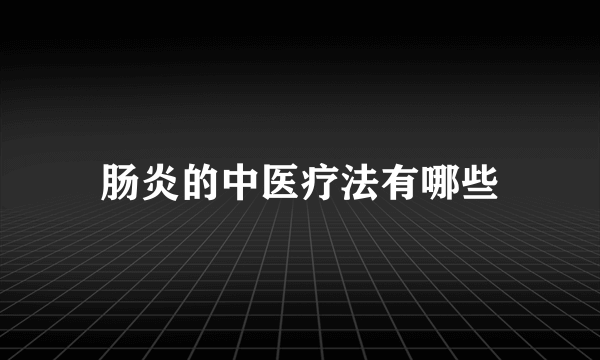 肠炎的中医疗法有哪些